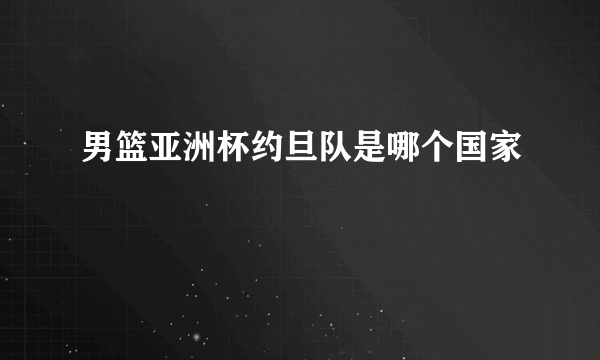 男篮亚洲杯约旦队是哪个国家